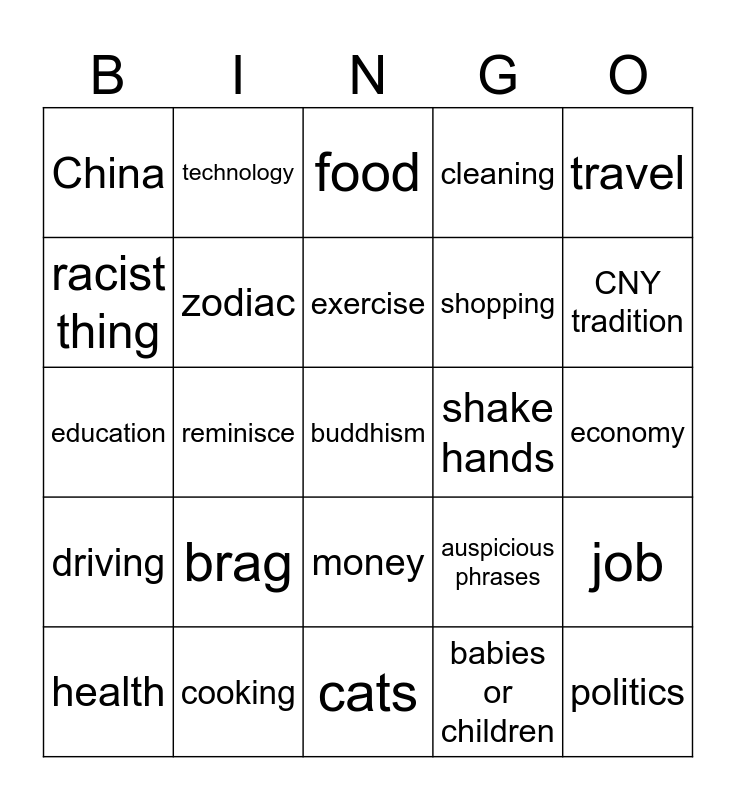 | B | I | N | G | O |
|---|---|---|---|---|
| China | technology | food | cleaning | travel |
| racist thing | zodiac | exercise | shopping | CNY tradition |
| education | reminisce | buddhism | shake hands | economy |
| driving | brag | money | auspicious phrases | job |
| health | cooking | cats | babies or children | politics |